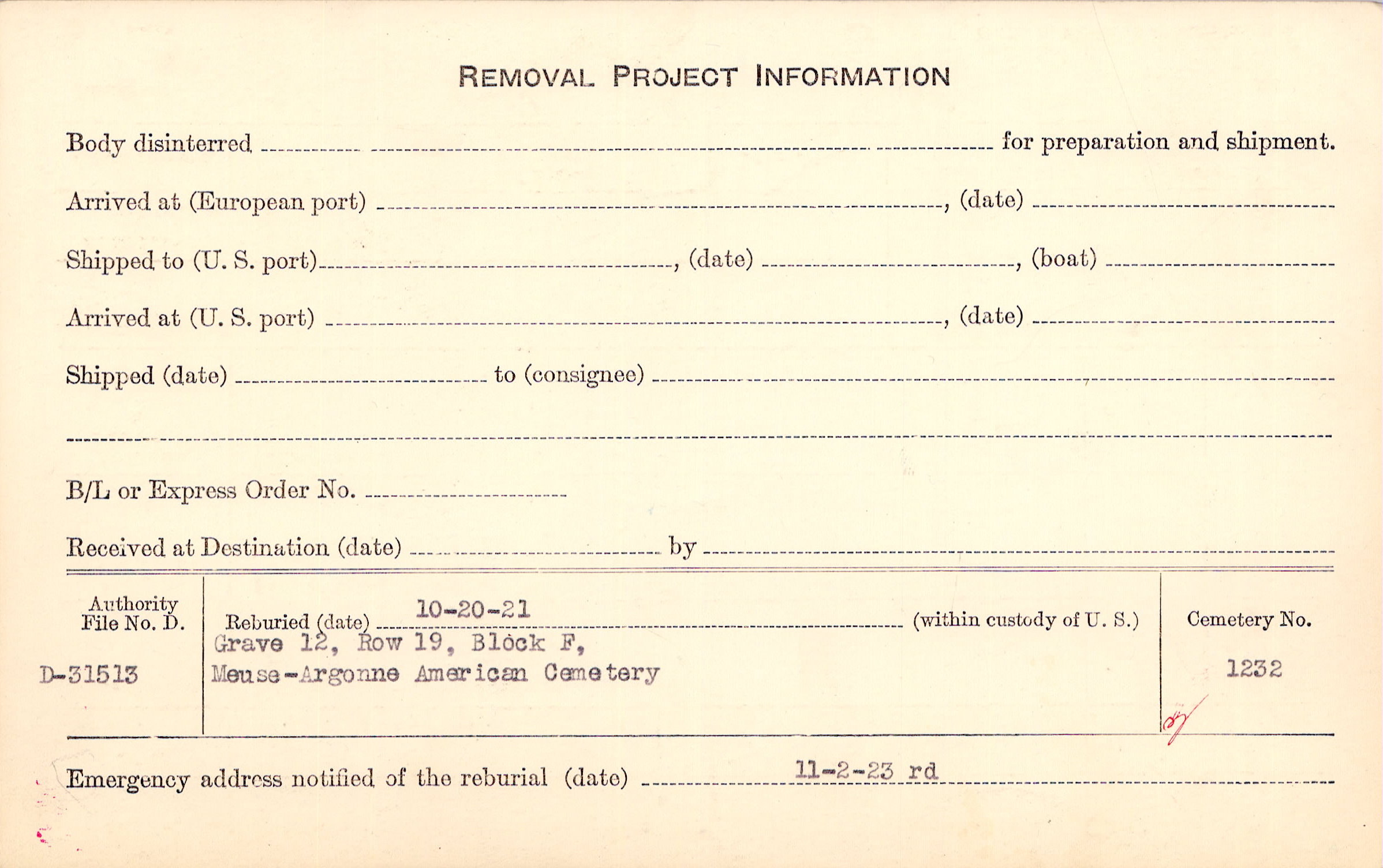 REMOVAL PROJECT INFORMATION

Body disinterred ____ for preparation and shipment.

Arrived at (European port) ____, (date) ____

Shipped to (U. S. port) ____, (date) ____, (boat) ____

Arrived at (U. S. port) ____, (date) ____

Shipped (date) ____ to (consignee) ____

____

B/L or Express Order No. ____

Received at Destination (date) ____ by ____

Authority
File No. D.

D-31513

Reburied (date) 10-20-21 (within custody of U. S.)
Grave 12, Row 19, Block F,
Meuse-Argonne American Cemetery

Cemetery No.

1232

Emergency address notified of the reburial (date) 11-2-23 rd